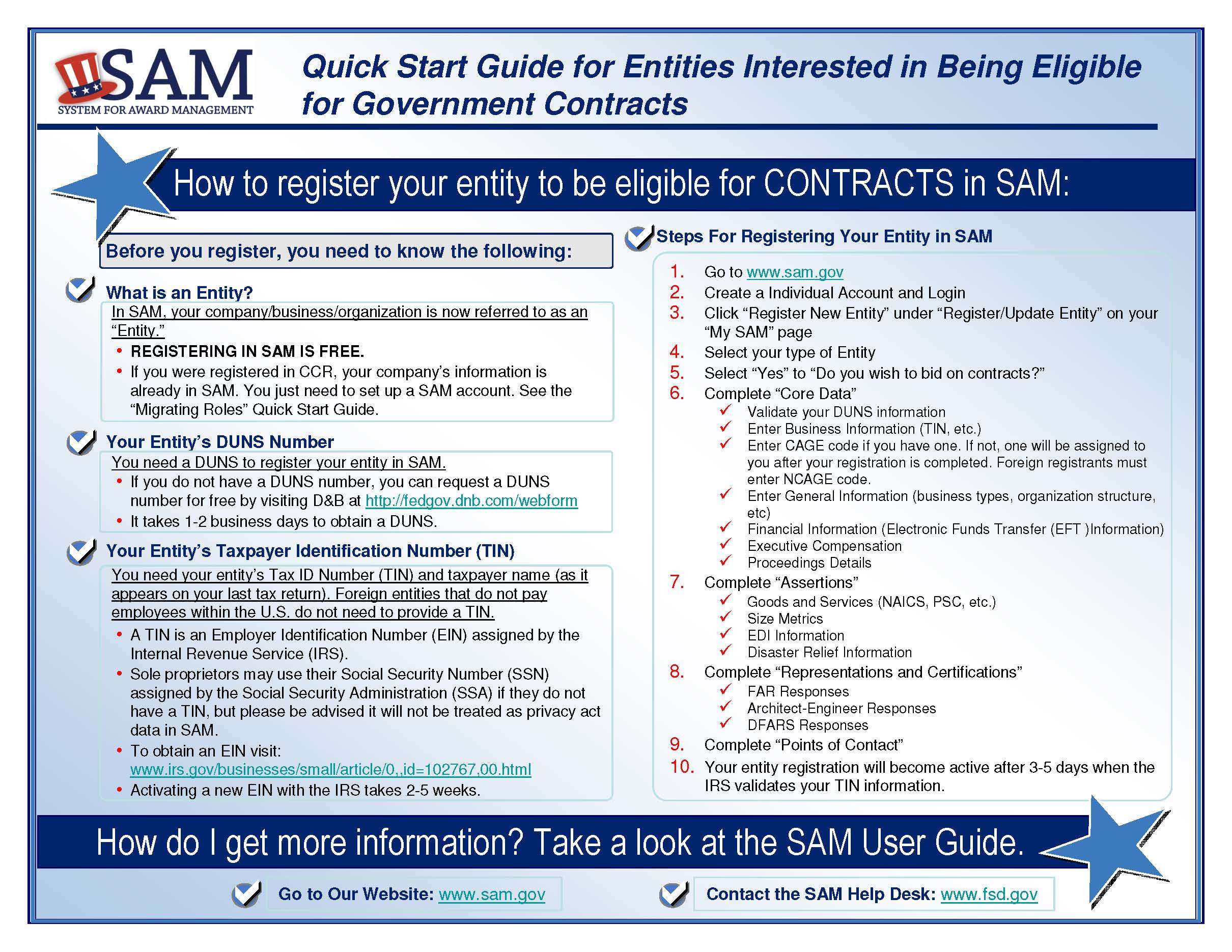 SAM
SYSTEM FOR AWARD MANAGEMENT

Quick Start Guide for Entities Interested in Being Eligible for Government Contracts

How to register your entity to be eligible for CONTRACTS in SAM:

Before you register, you need to know the following:

What is an Entity?
In SAM, your company/business/organization is now referred to as an "Entity."
• REGISTERING IN SAM IS FREE.
• If you were registered in CCR, your company's information is already in SAM. You just need to set up a SAM account. See the "Migrating Roles" Quick Start Guide.

Your Entity's DUNS Number
You need a DUNS to register your entity in SAM.
• If you do not have a DUNS number, you can request a DUNS number for free by visiting D&B at http://fedgov.dnb.com/webform
• It takes 1-2 business days to obtain a DUNS.

Your Entity's Taxpayer Identification Number (TIN)
You need your entity's Tax ID Number (TIN) and taxpayer name (as it appears on your last tax return). Foreign entities that do not pay employees within the U.S. do not need to provide a TIN.
• A TIN is an Employer Identification Number (EIN) assigned by the Internal Revenue Service (IRS).
• Sole proprietors may use their Social Security Number (SSN) assigned by the Social Security Administration (SSA) if they do not have a TIN, but please be advised it will not be treated as privacy act data in SAM.
• To obtain an EIN visit: www.irs.gov/businesses/small/article/0,,id=102767,00.html
• Activating a new EIN with the IRS takes 2-5 weeks.

Steps For Registering Your Entity in SAM
1. Go to www.sam.gov
2. Create a Individual Account and Login
3. Click "Register New Entity" under "Register/Update Entity" on your "My SAM" page
4. Select your type of Entity
5. Select "Yes" to "Do you wish to bid on contracts?"
6. Complete "Core Data"
✓ Validate your DUNS information
✓ Enter Business Information (TIN, etc.)
✓ Enter CAGE code if you have one. If not, one will be assigned to you after your registration is completed. Foreign registrants must enter NCAGE code.
✓ Enter General Information (business types, organization structure, etc)
✓ Financial Information (Electronic Funds Transfer (EFT )Information)
✓ Executive Compensation
✓ Proceedings Details
7. Complete "Assertions"
✓ Goods and Services (NAICS, PSC, etc.)
✓ Size Metrics
✓ EDI Information
✓ Disaster Relief Information
8. Complete "Representations and Certifications"
✓ FAR Responses
✓ Architect-Engineer Responses
✓ DFARS Responses
9. Complete "Points of Contact"
10. Your entity registration will become active after 3-5 days when the IRS validates your TIN information.

How do I get more information? Take a look at the SAM User Guide.

Go to Our Website: www.sam.gov
Contact the SAM Help Desk: www.fsd.gov